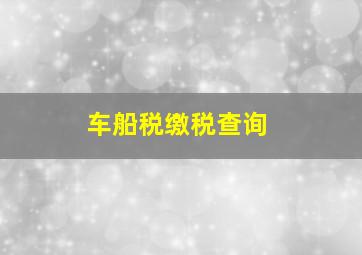 车船税缴税查询